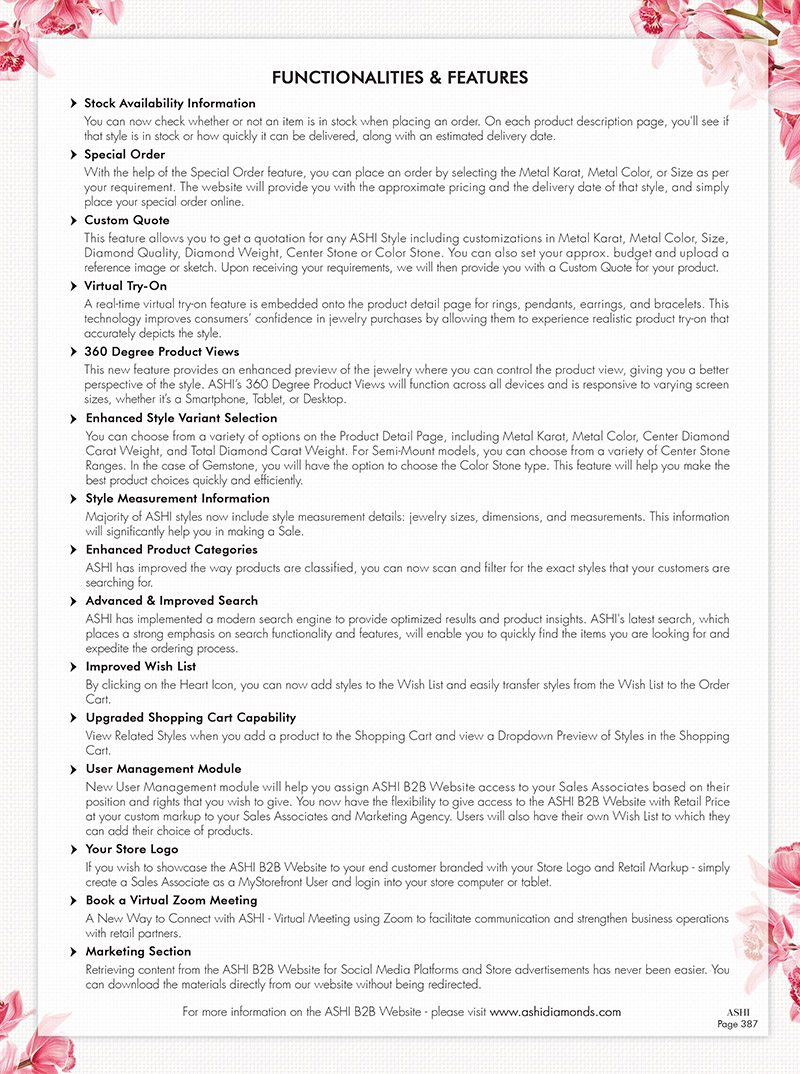 FUNCTIONALITIES & FEATURES

Stock Availability Information
You can now check whether or not an item is in stock when placing an order. On each product description page, you'll see if that style is in stock or how quickly it can be delivered, along with an estimated delivery date.

Special Order
With the help of the Special Order feature, you can place an order by selecting the Metal Karat, Metal Color, or Size as per your requirement. The website will provide you with the approximate pricing and the delivery date of that style, and simply place your special order online.

Custom Quote
This feature allows you to get a quotation for any ASHI Style including customizations in Metal Karat, Metal Color, Size, Diamond Quality, Diamond Weight, Center Stone or Color Stone. You can also set your approx. budget and upload a reference image or sketch. Upon receiving your requirements, we will then provide you with a Custom Quote for your product.

Virtual Try-On
A real-time virtual try-on feature is embedded onto the product detail page for rings, pendants, earrings, and bracelets. This technology improves consumers' confidence in jewelry purchases by allowing them to experience realistic product try-on that accurately depicts the style.

360 Degree Product Views
This new feature provides an enhanced preview of the jewelry where you can control the product view, giving you a better perspective of the style. ASHI's 360 Degree Product Views will function across all devices and is responsive to varying screen sizes, whether it's a Smartphone, Tablet, or Desktop.

Enhanced Style Variant Selection
You can choose from a variety of options on the Product Detail Page, including Metal Karat, Metal Color, Center Diamond Carat Weight, and Total Diamond Carat Weight. For Semi-Mount models, you can choose from a variety of Center Stone Ranges. In the case of Gemstone, you will have the option to choose the Color Stone type. This feature will help you make the best product choices quickly and efficiently.

Style Measurement Information
Majority of ASHI styles now include style measurement details: jewelry sizes, dimensions, and measurements. This information will significantly help you in making a Sale.

Enhanced Product Categories
ASHI has improved the way products are classified, you can now scan and filter for the exact styles that your customers are searching for.

Advanced & Improved Search
ASHI has implemented a modern search engine to provide optimized results and product insights. ASHI's latest search, which places a strong emphasis on search functionality and features, will enable you to quickly find the items you are looking for and expedite the ordering process.

Improved Wish List
By clicking on the Heart Icon, you can now add styles to the Wish List and easily transfer styles from the Wish List to the Order Cart.

Upgraded Shopping Cart Capability
View Related Styles when you add a product to the Shopping Cart and view a Dropdown Preview of Styles in the Shopping Cart.

User Management Module
New User Management module will help you assign ASHI B2B Website access to your Sales Associates based on their position and rights that you wish to give. You now have the flexibility to give access to the ASHI B2B Website with Retail Price at your custom markup to your Sales Associates and Marketing Agency. Users will also have their own Wish List to which they can add their choice of products.

Your Store Logo
If you wish to showcase the ASHI B2B Website to your end customer branded with your Store Logo and Retail Markup - simply create a Sales Associate as a MyStorefront User and login into your store computer or tablet.

Book a Virtual Zoom Meeting
A New Way to Connect with ASHI - Virtual Meeting using Zoom to facilitate communication and strengthen business operations with retail partners.

Marketing Section
Retrieving content from the ASHI B2B Website for Social Media Platforms and Store advertisements has never been easier. You can download the materials directly from our website without being redirected.

For more information on the ASHI B2B Website - please visit www.ashidiamonds.com

ASHI
Page 387